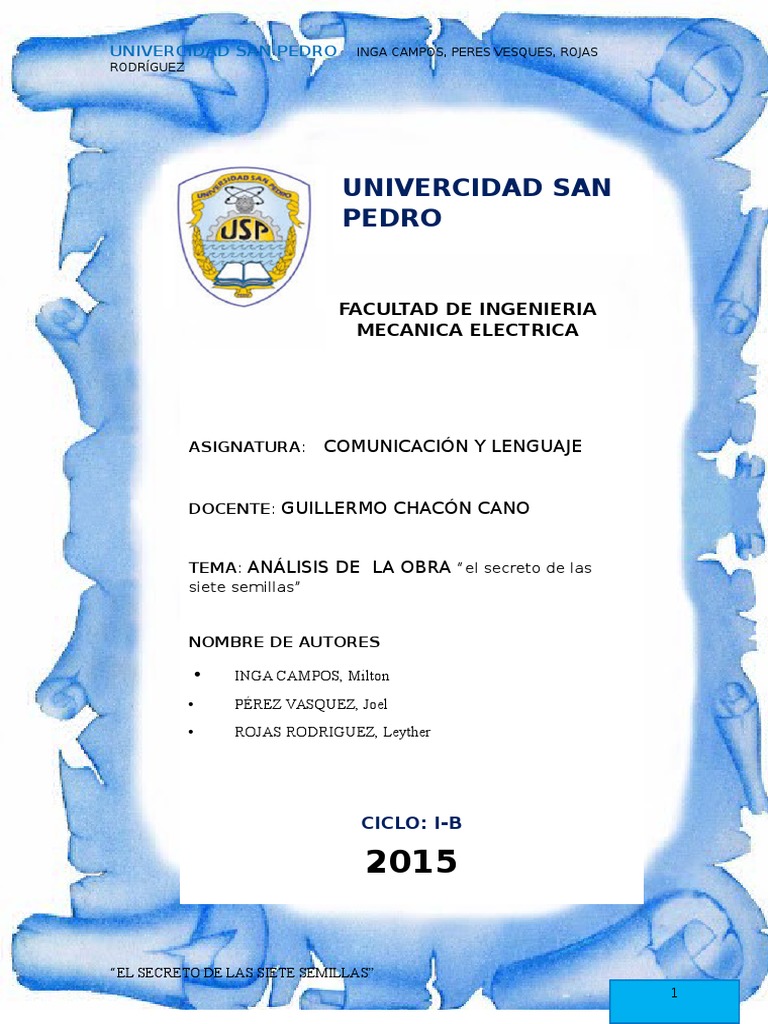 UNIVERCIDAD SAN PEDRO  INGA CAMPOS, PERES VESQUES, ROJAS RODRÍGUEZ

UNIVERSIDAD SAN PEDRO
USP

UNIVERCIDAD SAN PEDRO

FACULTAD DE INGENIERIA MECANICA ELECTRICA

ASIGNATURA: COMUNICACIÓN Y LENGUAJE

DOCENTE: GUILLERMO CHACÓN CANO

TEMA: ANÁLISIS DE LA OBRA "el secreto de las siete semillas"

NOMBRE DE AUTORES

• INGA CAMPOS, Milton
• PÉREZ VASQUEZ, Joel
• ROJAS RODRIGUEZ, Leyther

CICLO: I-B

2015

"EL SECRETO DE LAS SIETE SEMILLAS"

1